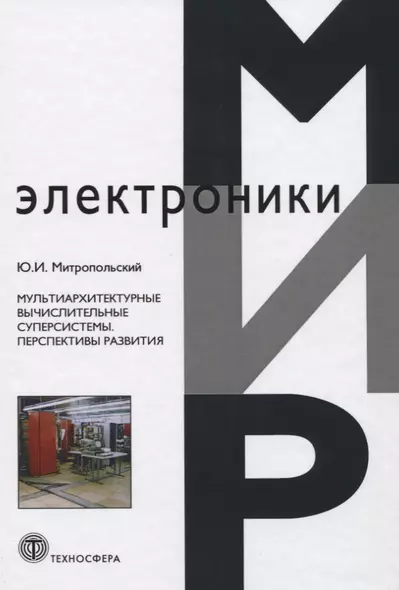 МИР

электроники

Ю.И. Митропольский

МУЛЬТИАРХИТЕКТУРНЫЕ ВЫЧИСЛИТЕЛЬНЫЕ СУПЕРСИСТЕМЫ. ПЕРСПЕКТИВЫ РАЗВИТИЯ

ТЕХНОСФЕРА